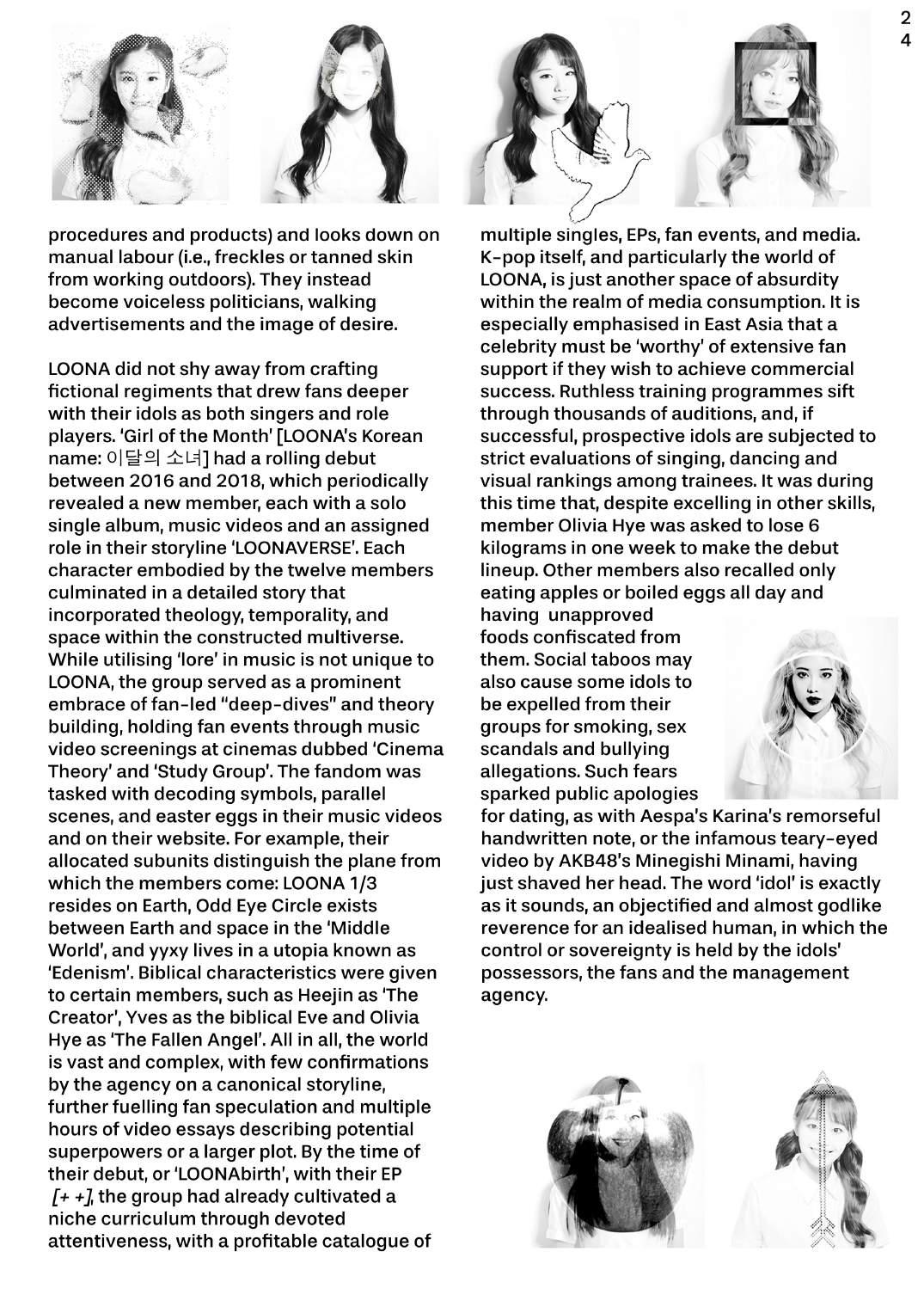 24

procedures and products) and looks down on manual labour (i.e., freckles or tanned skin from working outdoors). They instead become voiceless politicians, walking advertisements and the image of desire.

LOONA did not shy away from crafting fictional regiments that drew fans deeper with their idols as both singers and role players. 'Girl of the Month' [LOONA's Korean name: 이달의 소녀] had a rolling debut between 2016 and 2018, which periodically revealed a new member, each with a solo single album, music videos and an assigned role in their storyline 'LOONAVERSE'. Each character embodied by the twelve members culminated in a detailed story that incorporated theology, temporality, and space within the constructed multiverse. While utilising 'lore' in music is not unique to LOONA, the group served as a prominent embrace of fan-led "deep-dives" and theory building, holding fan events through music video screenings at cinemas dubbed 'Cinema Theory' and 'Study Group'. The fandom was tasked with decoding symbols, parallel scenes, and easter eggs in their music videos and on their website. For example, their allocated subunits distinguish the plane from which the members come: LOONA 1/3 resides on Earth, Odd Eye Circle exists between Earth and space in the 'Middle World', and yyxy lives in a utopia known as 'Edenism'. Biblical characteristics were given to certain members, such as Heejin as 'The Creator', Yves as the biblical Eve and Olivia Hye as 'The Fallen Angel'. All in all, the world is vast and complex, with few confirmations by the agency on a canonical storyline, further fuelling fan speculation and multiple hours of video essays describing potential superpowers or a larger plot. By the time of their debut, or 'LOONAbirth', with their EP [+ +], the group had already cultivated a niche curriculum through devoted attentiveness, with a profitable catalogue of multiple singles, EPs, fan events, and media. K-pop itself, and particularly the world of LOONA, is just another space of absurdity within the realm of media consumption. It is especially emphasised in East Asia that a celebrity must be 'worthy' of extensive fan support if they wish to achieve commercial success. Ruthless training programmes sift through thousands of auditions, and, if successful, prospective idols are subjected to strict evaluations of singing, dancing and visual rankings among trainees. It was during this time that, despite excelling in other skills, member Olivia Hye was asked to lose 6 kilograms in one week to make the debut lineup. Other members also recalled only eating apples or boiled eggs all day and having unapproved foods confiscated from them. Social taboos may also cause some idols to be expelled from their groups for smoking, sex scandals and bullying allegations. Such fears sparked public apologies for dating, as with Aespa's Karina's remorseful handwritten note, or the infamous teary-eyed video by AKB48's Minegishi Minami, having just shaved her head. The word 'idol' is exactly as it sounds, an objectified and almost godlike reverence for an idealised human, in which the control or sovereignty is held by the idols' possessors, the fans and the management agency.